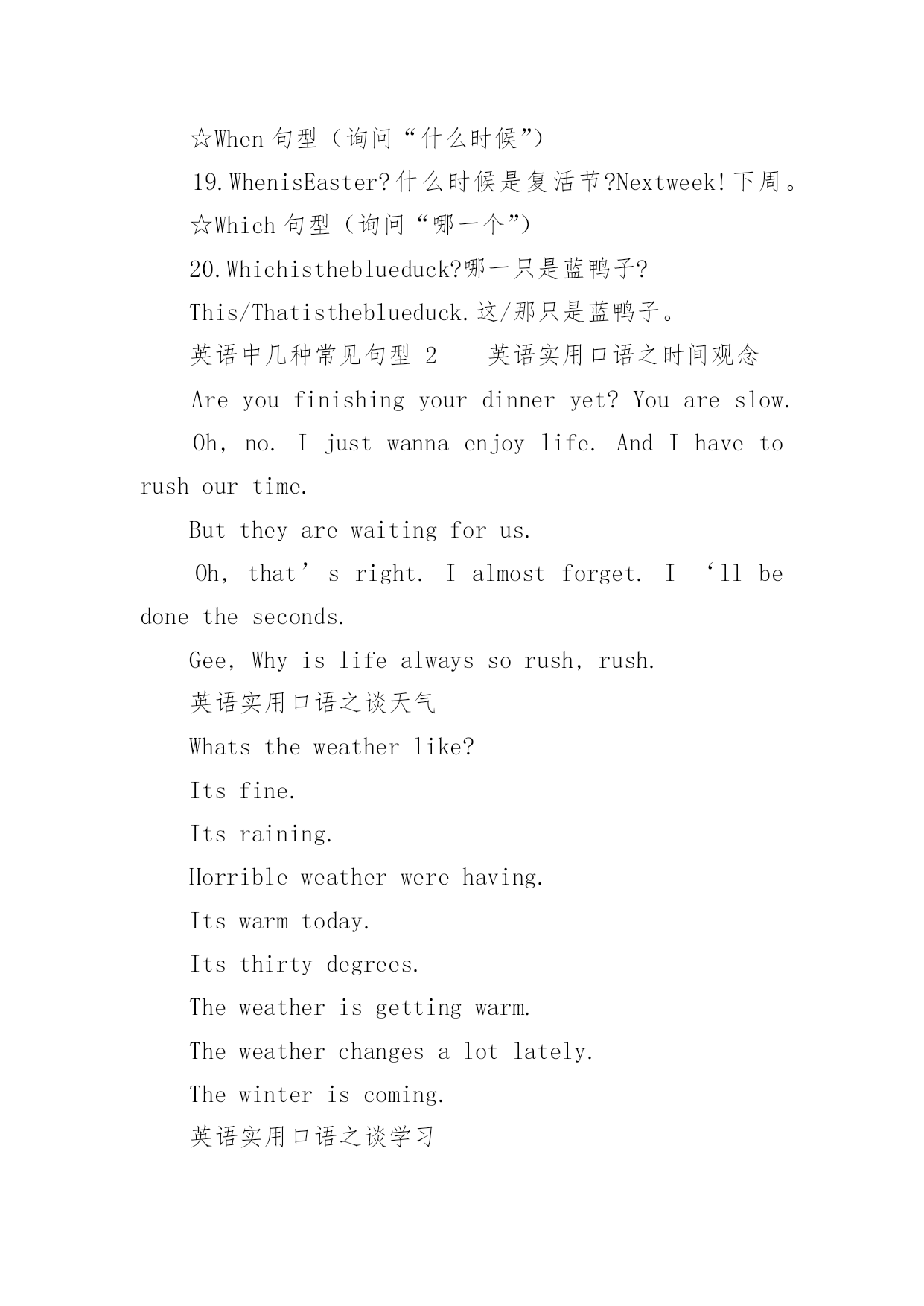 ☆When 句型（询问“什么时候”）

19.WhenisEaster?什么时候是复活节?Nextweek!下周。

☆Which 句型（询问“哪一个”）

20.Whichistheblueduck?哪一只是蓝鸭子?

This/Thatistheblueduck.这/那只是蓝鸭子。

英语中几种常见句型 2　　英语实用口语之时间观念

Are you finishing your dinner yet? You are slow.

Oh, no. I just wanna enjoy life. And I have to rush our time.

But they are waiting for us.

Oh, that’s right. I almost forget. I ‘ll be done the seconds.

Gee, Why is life always so rush, rush.

英语实用口语之谈天气

Whats the weather like?

Its fine.

Its raining.

Horrible weather were having.

Its warm today.

Its thirty degrees.

The weather is getting warm.

The weather changes a lot lately.

The winter is coming.

英语实用口语之谈学习